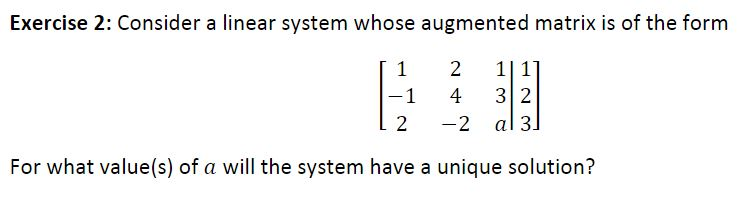 **Exercise 2**: Consider a linear system whose augmented matrix is of the form

$$\left[\begin{array}{ccc|c} 1 & 2 & 1 & 1 \\ -1 & 4 & 3 & 2 \\ 2 & -2 & a & 3 \end{array}\right]$$

For what value(s) of $a$ will the system have a unique solution?